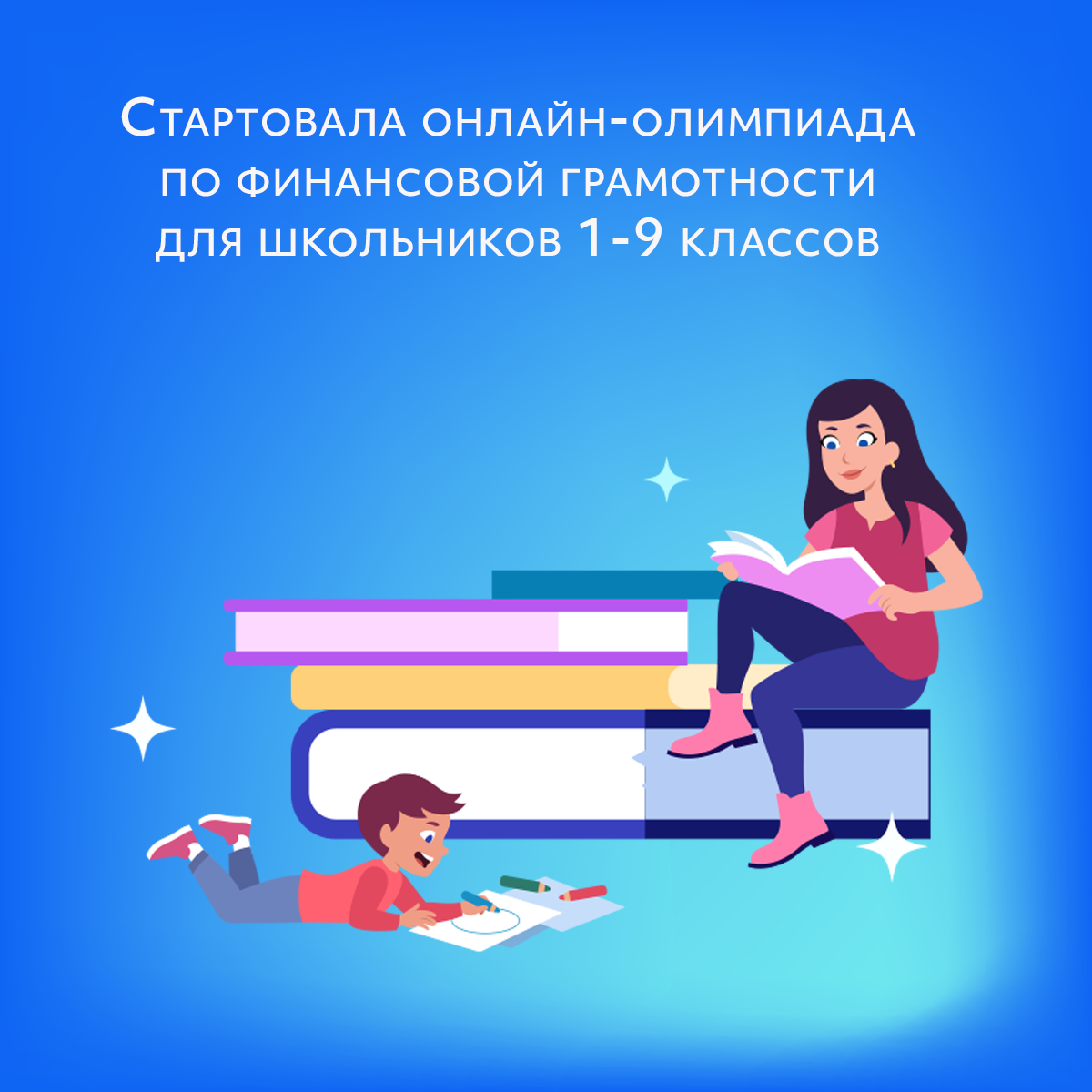 Стартовала онлайн-олимпиада по финансовой грамотности для школьников 1-9 классов